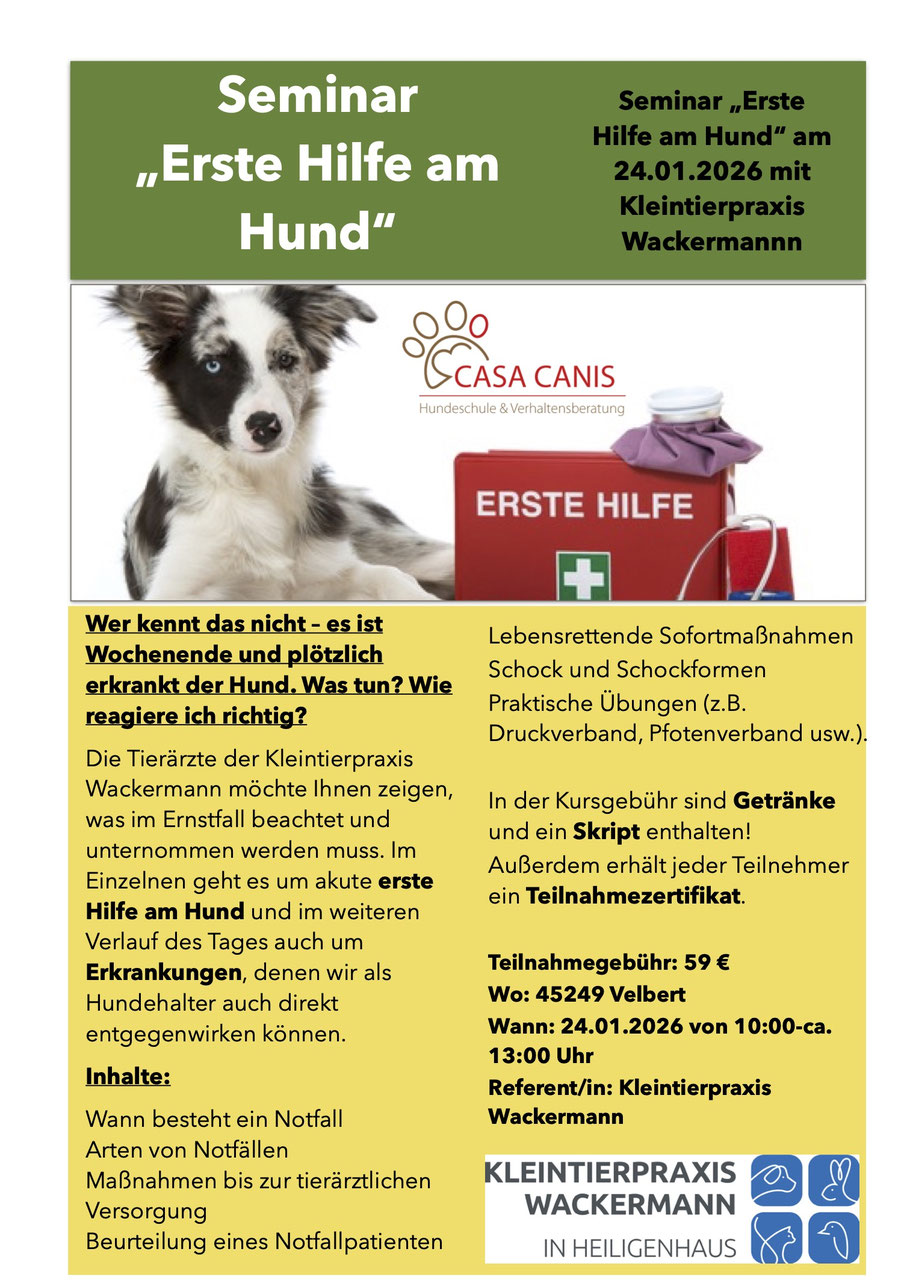 Seminar „Erste Hilfe am Hund“

Seminar „Erste Hilfe am Hund“ am 24.01.2026 mit Kleintierpraxis Wackermannn

CASA CANIS
Hundeschule & Verhaltensberatung

ERSTE HILFE

Wer kennt das nicht – es ist Wochenende und plötzlich erkrankt der Hund. Was tun? Wie reagiere ich richtig?

Die Tierärzte der Kleintierpraxis Wackermann möchte Ihnen zeigen, was im Ernstfall beachtet und unternommen werden muss. Im Einzelnen geht es um akute erste Hilfe am Hund und im weiteren Verlauf des Tages auch um Erkrankungen, denen wir als Hundehalter auch direkt entgegenwirken können.

Inhalte:

Wann besteht ein Notfall
Arten von Notfällen
Maßnahmen bis zur tierärztlichen Versorgung
Beurteilung eines Notfallpatienten
Lebensrettende Sofortmaßnahmen
Schock und Schockformen
Praktische Übungen (z.B. Druckverband, Pfotenverband usw.).

In der Kursgebühr sind Getränke und ein Skript enthalten! Außerdem erhält jeder Teilnehmer ein Teilnahmezertifikat.

Teilnahmegebühr: 59 €
Wo: 45249 Velbert
Wann: 24.01.2026 von 10:00-ca. 13:00 Uhr
Referent/in: Kleintierpraxis Wackermann

KLEINTIERPRAXIS WACKERMANN
IN HEILIGENHAUS